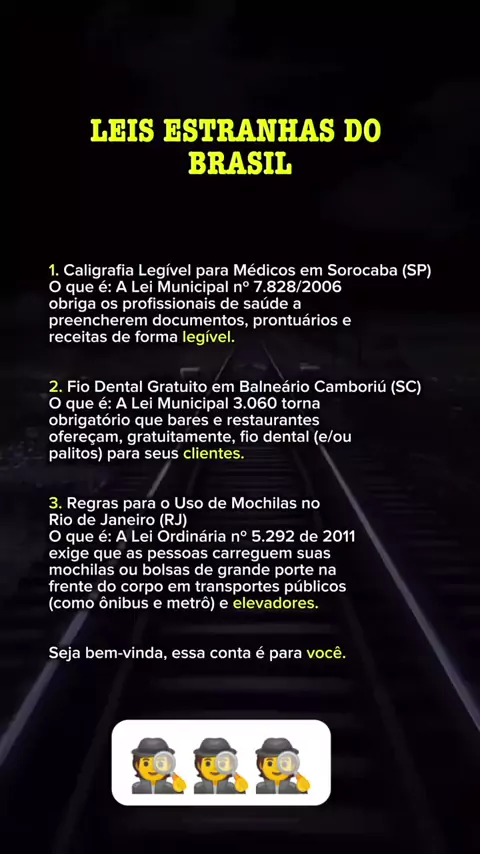 LEIS ESTRANHAS DO BRASIL

1. Caligrafia Legível para Médicos em Sorocaba (SP)
O que é: A Lei Municipal nº 7.828/2006 obriga os profissionais de saúde a preencherem documentos, prontuários e receitas de forma legível.

2. Fio Dental Gratuito em Balneário Camboriú (SC)
O que é: A Lei Municipal 3.060 torna obrigatório que bares e restaurantes ofereçam, gratuitamente, fio dental (e/ou palitos) para seus clientes.

3. Regras para o Uso de Mochilas no Rio de Janeiro (RJ)
O que é: A Lei Ordinária nº 5.292 de 2011 exige que as pessoas carreguem suas mochilas ou bolsas de grande porte na frente do corpo em transportes públicos (como ônibus e metrô) e elevadores.

Seja bem-vinda, essa conta é para você.